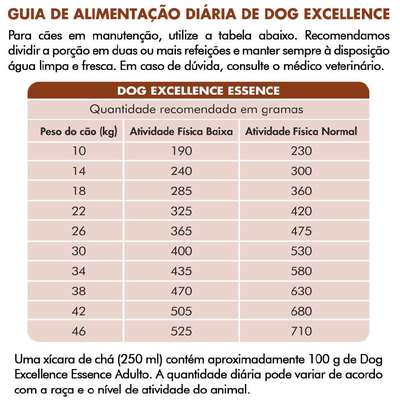 GUIA DE ALIMENTAÇÃO DIÁRIA DE DOG EXCELLENCE

Para cães em manutenção, utilize a tabela abaixo. Recomendamos dividir a porção em duas ou mais refeições e manter sempre à disposição água limpa e fresca. Em caso de dúvida, consulte o médico veterinário.

DOG EXCELLENCE ESSENCE

Quantidade recomendada em gramas

| Peso do cão (kg) | Atividade Física Baixa | Atividade Física Normal |
|---|---|---|
| 10 | 190 | 230 |
| 14 | 240 | 300 |
| 18 | 285 | 360 |
| 22 | 325 | 420 |
| 26 | 365 | 475 |
| 30 | 400 | 530 |
| 34 | 435 | 580 |
| 38 | 470 | 630 |
| 42 | 505 | 680 |
| 46 | 525 | 710 |

Uma xícara de chá (250 ml) contém aproximadamente 100 g de Dog Excellence Essence Adulto. A quantidade diária pode variar de acordo com a raça e o nível de atividade do animal.